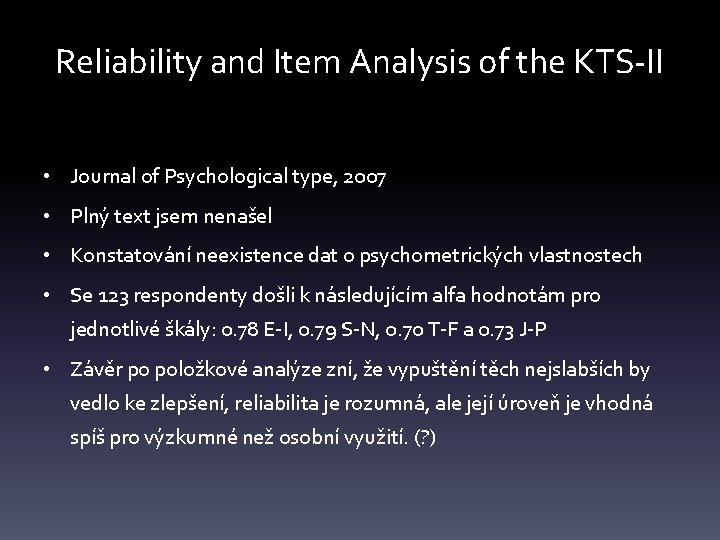 Reliability and Item Analysis of the KTS-II

• Journal of Psychological type, 2007
• Plný text jsem nenašel
• Konstatování neexistence dat o psychometrických vlastnostech
• Se 123 respondenty došli k následujícím alfa hodnotám pro jednotlivé škály: 0.78 E-I, 0.79 S-N, 0.70 T-F a 0.73 J-P
• Závěr po položkové analýze zní, že vypuštění těch nejslabších by vedlo ke zlepšení, reliabilita je rozumná, ale její úroveň je vhodná spíš pro výzkumné než osobní využití. (?)